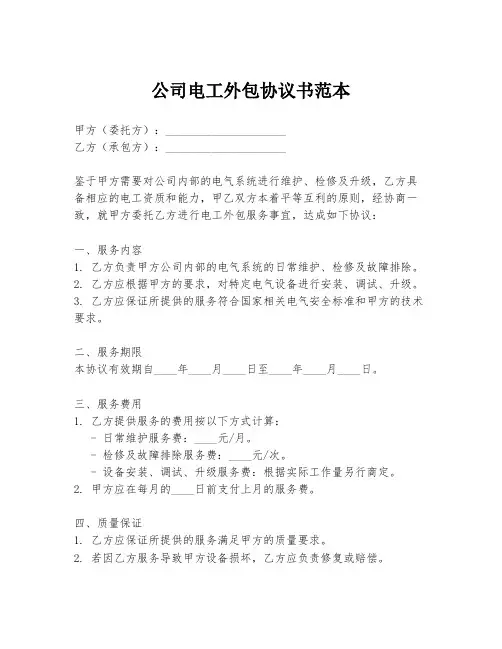 公司电工外包协议书范本

甲方（委托方）：____________________
乙方（承包方）：____________________

鉴于甲方需要对公司内部的电气系统进行维护、检修及升级，乙方具备相应的电工资质和能力，甲乙双方本着平等互利的原则，经协商一致，就甲方委托乙方进行电工外包服务事宜，达成如下协议：

一、服务内容
1. 乙方负责甲方公司内部的电气系统的日常维护、检修及故障排除。
2. 乙方应根据甲方的要求，对特定电气设备进行安装、调试、升级。
3. 乙方应保证所提供的服务符合国家相关电气安全标准和甲方的技术要求。

二、服务期限
本协议有效期自____年____月____日至____年____月____日。

三、服务费用
1. 乙方提供服务的费用按以下方式计算：
- 日常维护服务费：____元/月。
- 检修及故障排除服务费：____元/次。
- 设备安装、调试、升级服务费：根据实际工作量另行商定。
2. 甲方应在每月的____日前支付上月的服务费。

四、质量保证
1. 乙方应保证所提供的服务满足甲方的质量要求。
2. 若因乙方服务导致甲方设备损坏，乙方应负责修复或赔偿。